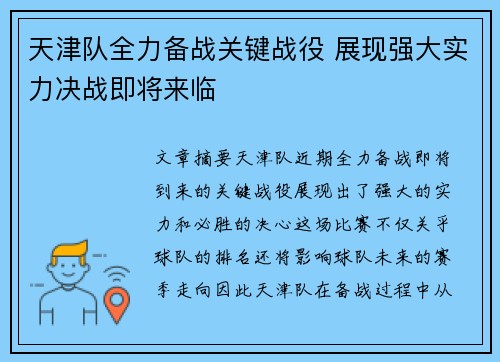 天津队全力备战关键战役 展现强大实力决战即将来临

文章摘要天津队近期全力备战即将到来的关键战役展现出了强大的实力和必胜的决心这场比赛不仅关乎球队的排名还将影响球队未来的赛季走向因此天津队在备战过程中从